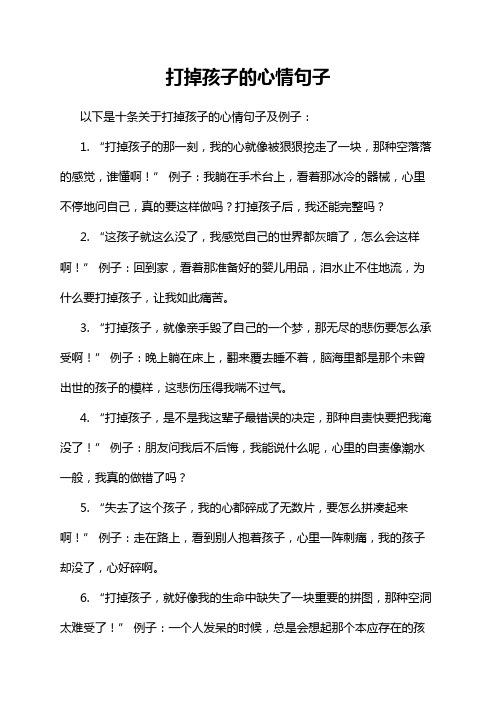 打掉孩子的心情句子

以下是十条关于打掉孩子的心情句子及例子：

1. “打掉孩子的那一刻，我的心就像被狠狠挖走了一块，那种空落落的感觉，谁懂啊！” 例子：我躺在手术台上，看着那冰冷的器械，心里不停地问自己，真的要这样做吗？打掉孩子后，我还能完整吗？

2. “这孩子就这么没了，我感觉自己的世界都灰暗了，怎么会这样啊！” 例子：回到家，看着那准备好的婴儿用品，泪水止不住地流，为什么要打掉孩子，让我如此痛苦。

3. “打掉孩子，就像亲手毁了自己的一个梦，那无尽的悲伤要怎么承受啊！” 例子：晚上躺在床上，翻来覆去睡不着，脑海里都是那个未曾出世的孩子的模样，这悲伤压得我喘不过气。

4. “打掉孩子，是不是我这辈子最错误的决定，那种自责快要把我淹没了！” 例子：朋友问我后不后悔，我能说什么呢，心里的自责像潮水一般，我真的做错了吗？

5. “失去了这个孩子，我的心都碎成了无数片，要怎么拼凑起来啊！” 例子：走在路上，看到别人抱着孩子，心里一阵刺痛，我的孩子却没了，心好碎啊。

6. “打掉孩子，就好像我的生命中缺失了一块重要的拼图，那种空洞太难受了！” 例子：一个人发呆的时候，总是会想起那个本应存在的孩